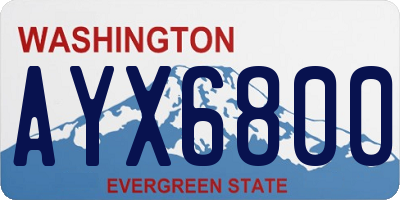 WASHINGTON
AYX6800
EVERGREEN STATE